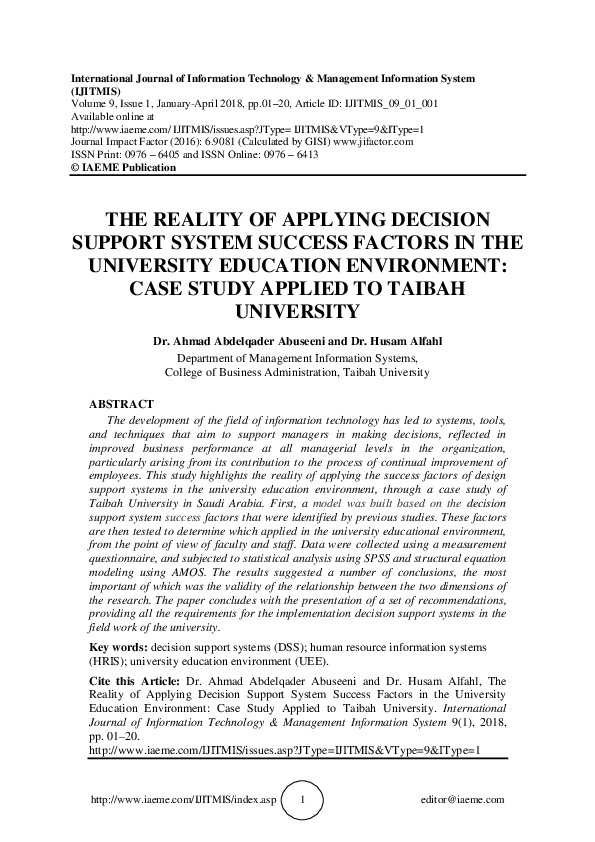 International Journal of Information Technology & Management Information System (IJITMIS)
Volume 9, Issue 1, January-April 2018, pp.01–20, Article ID: IJITMIS_09_01_001
Available online at
http://www.iaeme.com/ IJITMIS/issues.asp?JType= IJITMIS&VType=9&IType=1
Journal Impact Factor (2016): 6.9081 (Calculated by GISI) www.jifactor.com
ISSN Print: 0976 – 6405 and ISSN Online: 0976 – 6413
© IAEME Publication

THE REALITY OF APPLYING DECISION SUPPORT SYSTEM SUCCESS FACTORS IN THE UNIVERSITY EDUCATION ENVIRONMENT: CASE STUDY APPLIED TO TAIBAH UNIVERSITY

Dr. Ahmad Abdelqader Abuseeni and Dr. Husam Alfahl
Department of Management Information Systems,
College of Business Administration, Taibah University

ABSTRACT
The development of the field of information technology has led to systems, tools, and techniques that aim to support managers in making decisions, reflected in improved business performance at all managerial levels in the organization, particularly arising from its contribution to the process of continual improvement of employees. This study highlights the reality of applying the success factors of design support systems in the university education environment, through a case study of Taibah University in Saudi Arabia. First, a model was built based on the decision support system success factors that were identified by previous studies. These factors are then tested to determine which applied in the university educational environment, from the point of view of faculty and staff. Data were collected using a measurement questionnaire, and subjected to statistical analysis using SPSS and structural equation modeling using AMOS. The results suggested a number of conclusions, the most important of which was the validity of the relationship between the two dimensions of the research. The paper concludes with the presentation of a set of recommendations, providing all the requirements for the implementation decision support systems in the field work of the university.

Key words: decision support systems (DSS); human resource information systems (HRIS); university education environment (UEE).

Cite this Article: Dr. Ahmad Abdelqader Abuseeni and Dr. Husam Alfahl, The Reality of Applying Decision Support System Success Factors in the University Education Environment: Case Study Applied to Taibah University. International Journal of Information Technology & Management Information System 9(1), 2018, pp. 01–20.
http://www.iaeme.com/IJITMIS/issues.asp?JType=IJITMIS&VType=9&IType=1

http://www.iaeme.com/IJITMIS/index.asp 1 editor@iaeme.com